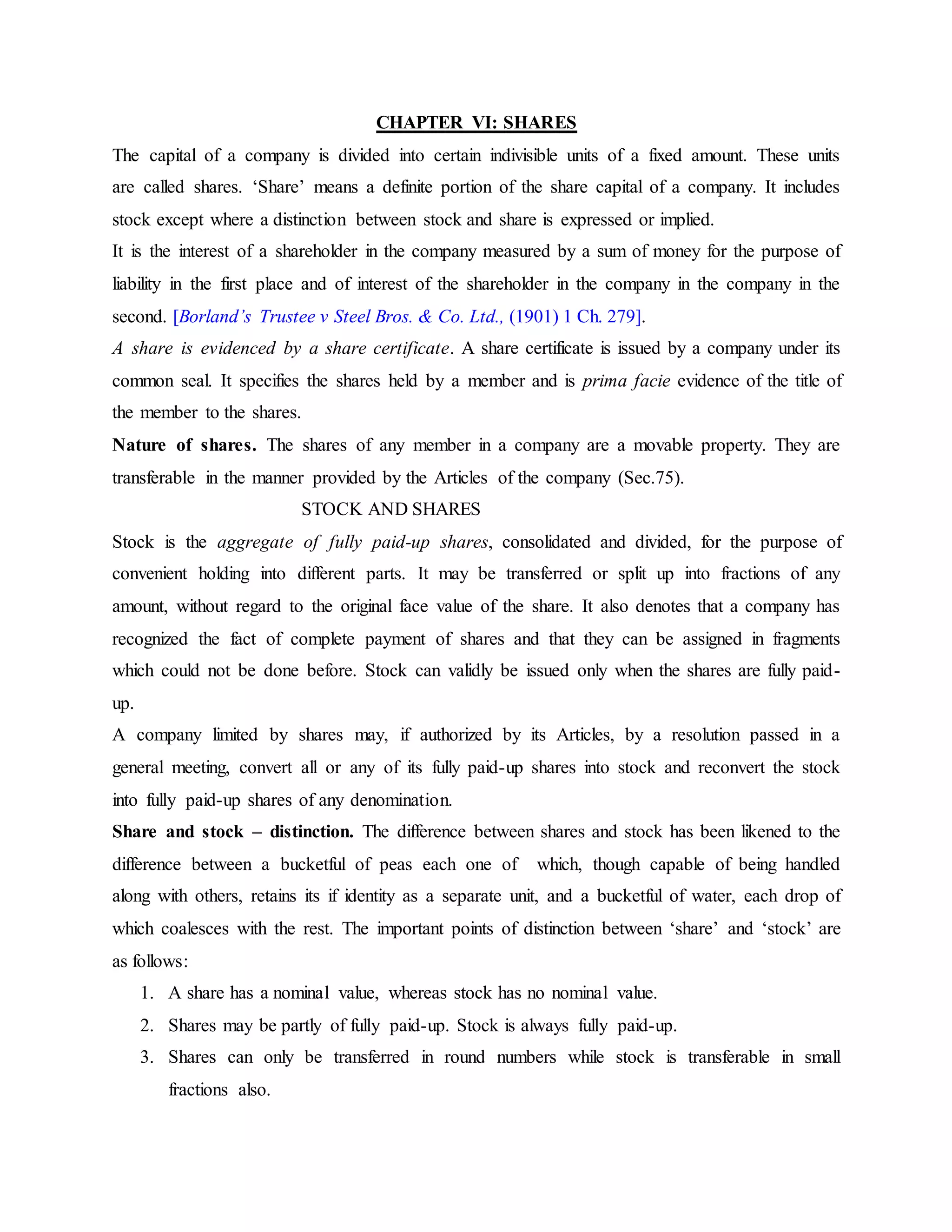 CHAPTER VI: SHARES

The capital of a company is divided into certain indivisible units of a fixed amount. These units are called shares. ‘Share’ means a definite portion of the share capital of a company. It includes stock except where a distinction between stock and share is expressed or implied.

It is the interest of a shareholder in the company measured by a sum of money for the purpose of liability in the first place and of interest of the shareholder in the company in the company in the second. [Borland’s Trustee v Steel Bros. & Co. Ltd., (1901) 1 Ch. 279].

A share is evidenced by a share certificate. A share certificate is issued by a company under its common seal. It specifies the shares held by a member and is prima facie evidence of the title of the member to the shares.

Nature of shares. The shares of any member in a company are a movable property. They are transferable in the manner provided by the Articles of the company (Sec.75).

STOCK AND SHARES

Stock is the aggregate of fully paid-up shares, consolidated and divided, for the purpose of convenient holding into different parts. It may be transferred or split up into fractions of any amount, without regard to the original face value of the share. It also denotes that a company has recognized the fact of complete payment of shares and that they can be assigned in fragments which could not be done before. Stock can validly be issued only when the shares are fully paid-up.

A company limited by shares may, if authorized by its Articles, by a resolution passed in a general meeting, convert all or any of its fully paid-up shares into stock and reconvert the stock into fully paid-up shares of any denomination.

Share and stock – distinction. The difference between shares and stock has been likened to the difference between a bucketful of peas each one of which, though capable of being handled along with others, retains its if identity as a separate unit, and a bucketful of water, each drop of which coalesces with the rest. The important points of distinction between ‘share’ and ‘stock’ are as follows:

1. A share has a nominal value, whereas stock has no nominal value.
2. Shares may be partly of fully paid-up. Stock is always fully paid-up.
3. Shares can only be transferred in round numbers while stock is transferable in small fractions also.